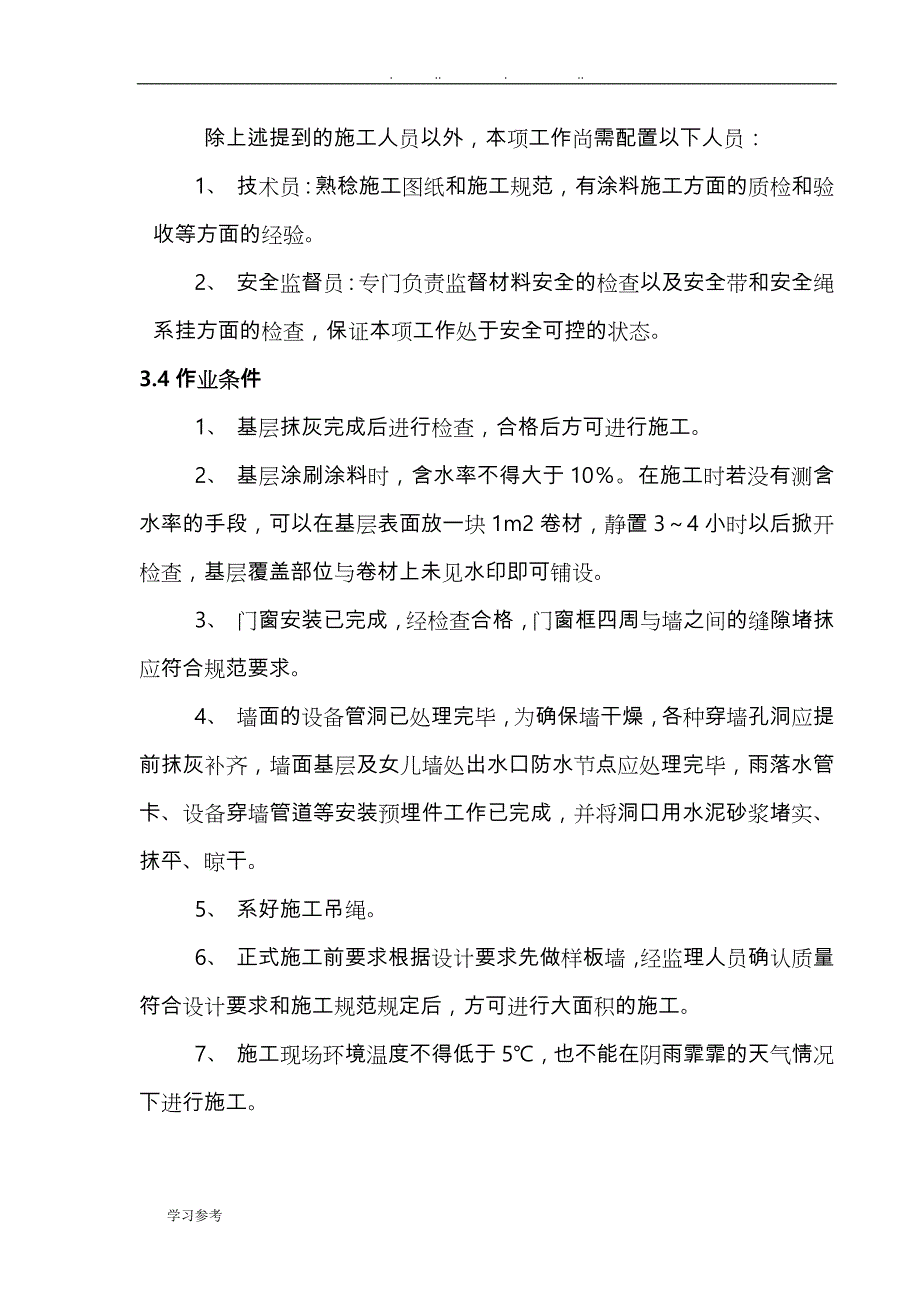 . .. . ..

除上述提到的施工人员以外，本项工作尚需配置以下人员：

1、 技术员：熟稔施工图纸和施工规范，有涂料施工方面的质检和验收等方面的经验。

2、 安全监督员：专门负责监督材料安全的检查以及安全带和安全绳系挂方面的检查，保证本项工作处于安全可控的状态。

3.4 作业条件

1、 基层抹灰完成后进行检查，合格后方可进行施工。

2、 基层涂刷涂料时，含水率不得大于 10%。在施工时若没有测含水率的手段，可以在基层表面放一块 1m2 卷材，静置 3～4 小时以后掀开检查，基层覆盖部位与卷材上未见水印即可铺设。

3、 门窗安装已完成，经检查合格，门窗框四周与墙之间的缝隙堵抹应符合规范要求。

4、 墙面的设备管洞已处理完毕，为确保墙干燥，各种穿墙孔洞应提前抹灰补齐，墙面基层及女儿墙处出水口防水节点应处理完毕，雨落水管卡、设备穿墙管道等安装预埋件工作已完成，并将洞口用水泥砂浆堵实、抹平、晾干。

5、 系好施工吊绳。

6、 正式施工前要求根据设计要求先做样板墙，经监理人员确认质量符合设计要求和施工规范规定后，方可进行大面积的施工。

7、 施工现场环境温度不得低于 5℃，也不能在阴雨霏霏的天气情况下进行施工。

学习参考